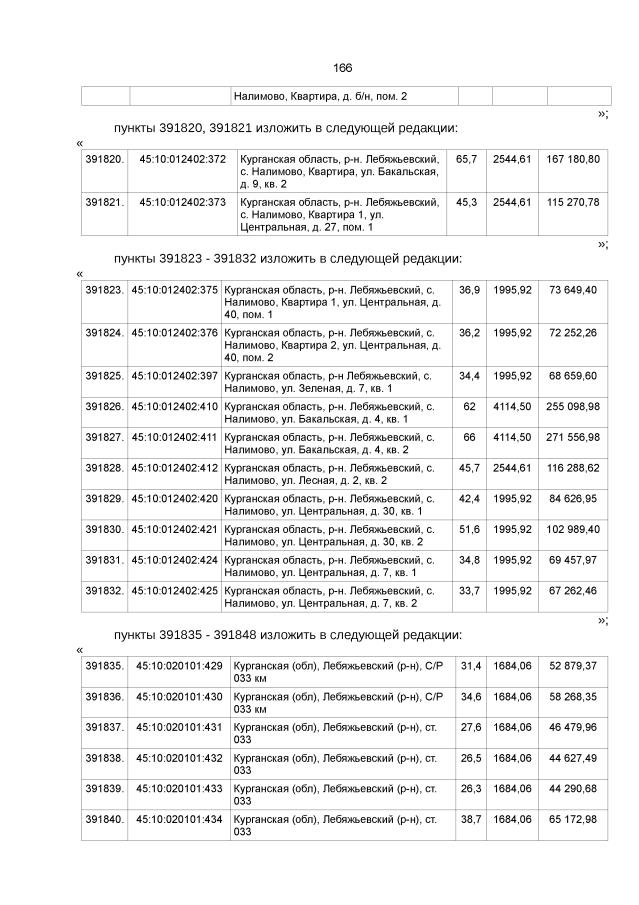 166

| | | Налимово, Квартира, д. б/н, пом. 2 | | | |
|---|---|---|---|---|---|

»;

пункты 391820, 391821 изложить в следующей редакции:

«

| 391820. | 45:10:012402:372 | Курганская область, р-н. Лебяжьевский, с. Налимово, Квартира, ул. Бакальская, д. 9, кв. 2 | 65,7 | 2544,61 | 167 180,80 |
|---|---|---|---|---|---|
| 391821. | 45:10:012402:373 | Курганская область, р-н. Лебяжьевский, с. Налимово, Квартира 1, ул. Центральная, д. 27, пом. 1 | 45,3 | 2544,61 | 115 270,78 |

»;

пункты 391823 - 391832 изложить в следующей редакции:

«

| 391823. | 45:10:012402:375 | Курганская область, р-н. Лебяжьевский, с. Налимово, Квартира 1, ул. Центральная, д. 40, пом. 1 | 36,9 | 1995,92 | 73 649,40 |
|---|---|---|---|---|---|
| 391824. | 45:10:012402:376 | Курганская область, р-н. Лебяжьевский, с. Налимово, Квартира 2, ул. Центральная, д. 40, пом. 2 | 36,2 | 1995,92 | 72 252,26 |
| 391825. | 45:10:012402:397 | Курганская область, р-н Лебяжьевский, с. Налимово, ул. Зеленая, д. 7, кв. 1 | 34,4 | 1995,92 | 68 659,60 |
| 391826. | 45:10:012402:410 | Курганская область, р-н. Лебяжьевский, с. Налимово, ул. Бакальская, д. 4, кв. 1 | 62 | 4114,50 | 255 098,98 |
| 391827. | 45:10:012402:411 | Курганская область, р-н. Лебяжьевский, с. Налимово, ул. Бакальская, д. 4, кв. 2 | 66 | 4114,50 | 271 556,98 |
| 391828. | 45:10:012402:412 | Курганская область, р-н. Лебяжьевский, с. Налимово, ул. Лесная, д. 2, кв. 2 | 45,7 | 2544,61 | 116 288,62 |
| 391829. | 45:10:012402:420 | Курганская область, р-н. Лебяжьевский, с. Налимово, ул. Центральная, д. 30, кв. 1 | 42,4 | 1995,92 | 84 626,95 |
| 391830. | 45:10:012402:421 | Курганская область, р-н. Лебяжьевский, с. Налимово, ул. Центральная, д. 30, кв. 2 | 51,6 | 1995,92 | 102 989,40 |
| 391831. | 45:10:012402:424 | Курганская область, р-н. Лебяжьевский, с. Налимово, ул. Центральная, д. 7, кв. 1 | 34,8 | 1995,92 | 69 457,97 |
| 391832. | 45:10:012402:425 | Курганская область, р-н. Лебяжьевский, с. Налимово, ул. Центральная, д. 7, кв. 2 | 33,7 | 1995,92 | 67 262,46 |

»;

пункты 391835 - 391848 изложить в следующей редакции:

«

| 391835. | 45:10:020101:429 | Курганская (обл), Лебяжьевский (р-н), С/Р 033 км | 31,4 | 1684,06 | 52 879,37 |
|---|---|---|---|---|---|
| 391836. | 45:10:020101:430 | Курганская (обл), Лебяжьевский (р-н), С/Р 033 км | 34,6 | 1684,06 | 58 268,35 |
| 391837. | 45:10:020101:431 | Курганская (обл), Лебяжьевский (р-н), ст. 033 | 27,6 | 1684,06 | 46 479,96 |
| 391838. | 45:10:020101:432 | Курганская (обл), Лебяжьевский (р-н), ст. 033 | 26,5 | 1684,06 | 44 627,49 |
| 391839. | 45:10:020101:433 | Курганская (обл), Лебяжьевский (р-н), ст. 033 | 26,3 | 1684,06 | 44 290,68 |
| 391840. | 45:10:020101:434 | Курганская (обл), Лебяжьевский (р-н), ст. 033 | 38,7 | 1684,06 | 65 172,98 |